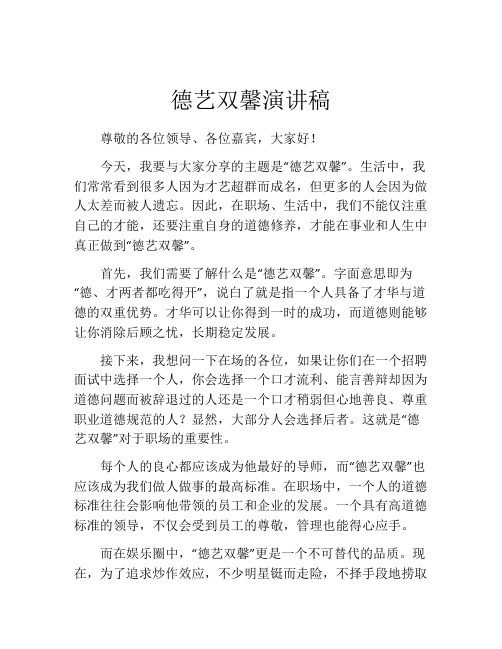 德艺双馨演讲稿

尊敬的各位领导、各位嘉宾，大家好！

今天，我要与大家分享的主题是“德艺双馨”。生活中，我们常常看到很多人因为才艺超群而成名，但更多的人会因为做人太差而被人遗忘。因此，在职场、生活中，我们不能仅注重自己的才能，还要注重自身的道德修养，才能在事业和人生中真正做到“德艺双馨”。

首先，我们需要了解什么是“德艺双馨”。字面意思即为“德、才两者都吃得开”，说白了就是指一个人具备了才华与道德的双重优势。才华可以让你得到一时的成功，而道德则能够让你消除后顾之忧，长期稳定发展。

接下来，我想问一下在场的各位，如果让你们在一个招聘面试中选择一个人，你会选择一个口才流利、能言善辩却因为道德问题而被辞退过的人还是一个口才稍弱但心地善良、尊重职业道德规范的人？显然，大部分人会选择后者。这就是“德艺双馨”对于职场的重要性。

每个人的良心都应该成为他最好的导师，而“德艺双馨”也应该成为我们做人做事的最高标准。在职场中，一个人的道德标准往往会影响他带领的员工和企业的发展。一个具有高道德标准的领导，不仅会受到员工的尊敬，管理也能得心应手。

而在娱乐圈中，“德艺双馨”更是一个不可替代的品质。现在，为了追求炒作效应，不少明星铤而走险，不择手段地捞取